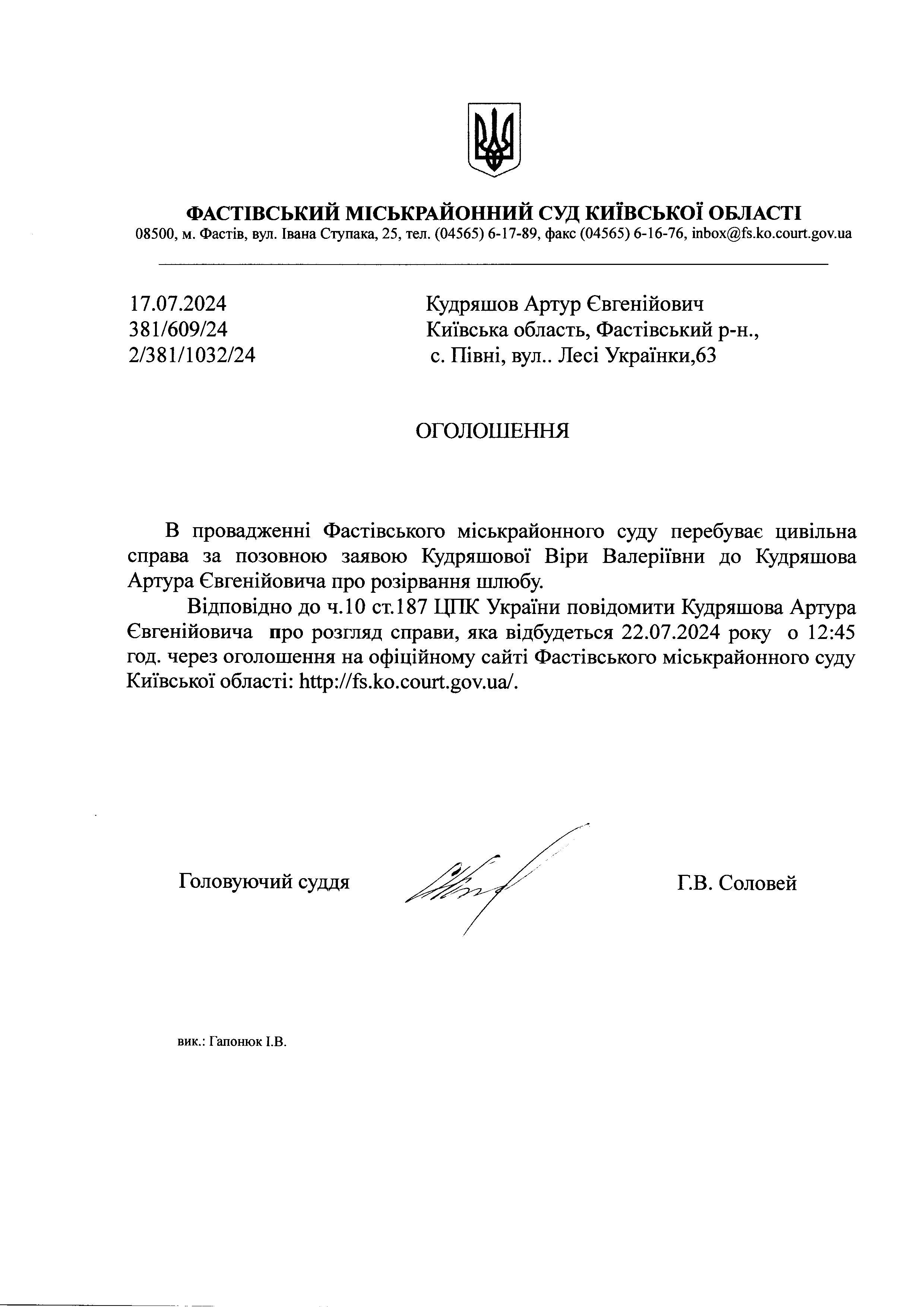 ФАСТІВСЬКИЙ МІСЬКРАЙОННИЙ СУД КИЇВСЬКОЇ ОБЛАСТІ
08500, м. Фастів, вул. Івана Ступака, 25, тел. (04565) 6-17-89, факс (04565) 6-16-76, inbox@fs.ko.court.gov.ua

17.07.2024
381/609/24
2/381/1032/24

Кудряшов Артур Євгенійович
Київська область, Фастівський р-н.,
с. Півні, вул.. Лесі Українки,63

ОГОЛОШЕННЯ

В провадженні Фастівського міськрайонного суду перебуває цивільна справа за позовною заявою Кудряшової Віри Валеріївни до Кудряшова Артура Євгенійовича про розірвання шлюбу.

Відповідно до ч.10 ст.187 ЦПК України повідомити Кудряшова Артура Євгенійовича про розгляд справи, яка відбудеться 22.07.2024 року о 12:45 год. через оголошення на офіційному сайті Фастівського міськрайонного суду Київської області: http://fs.ko.court.gov.ua/.

Головуючий суддя

Г.В. Соловей

вик.: Гапонюк І.В.